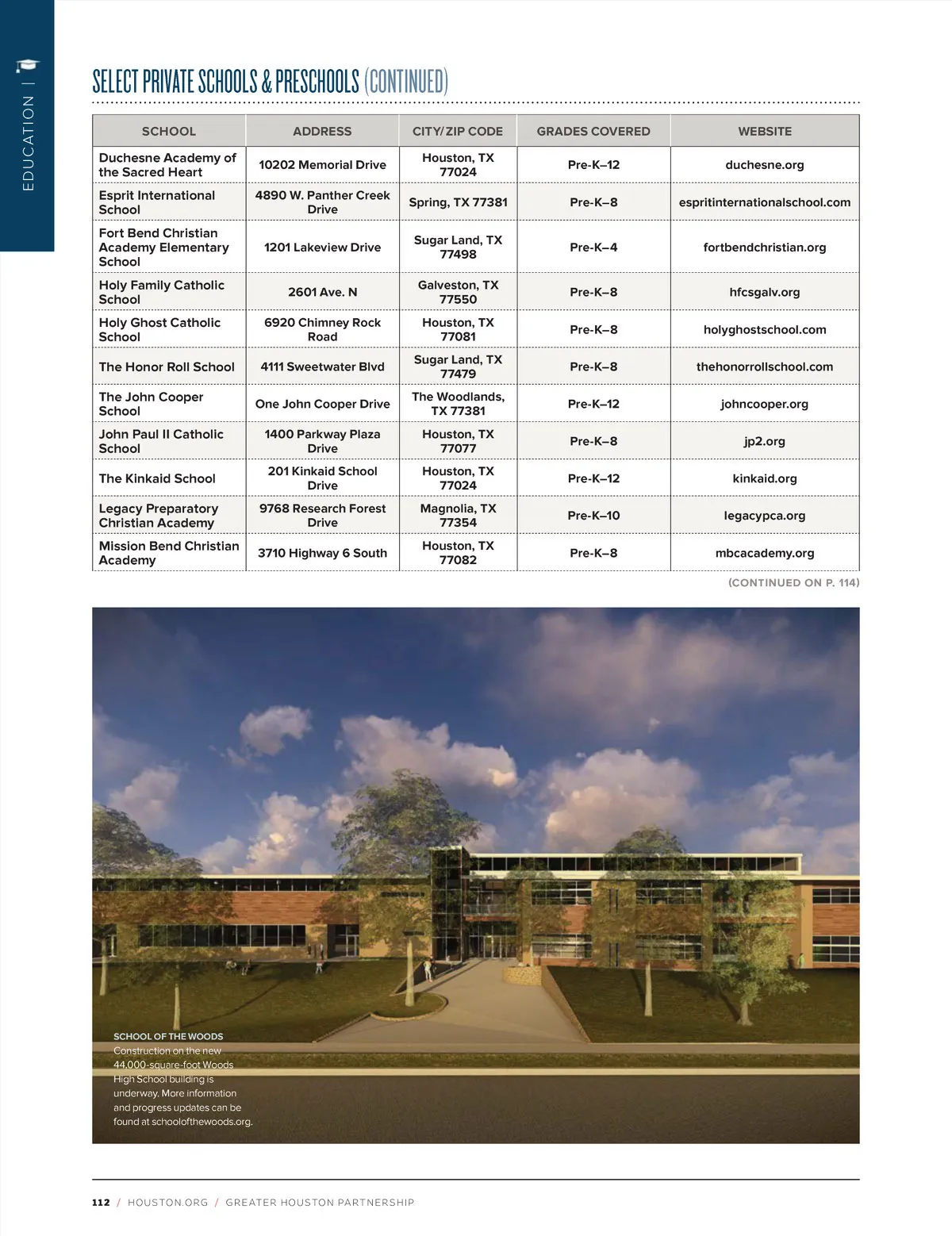 EDUCATION |

SELECT PRIVATE SCHOOLS & PRESCHOOLS (CONTINUED)

| SCHOOL | ADDRESS | CITY/ZIP CODE | GRADES COVERED | WEBSITE |
|---|---|---|---|---|
| Duchesne Academy of the Sacred Heart | 10202 Memorial Drive | Houston, TX 77024 | Pre-K–12 | duchesne.org |
| Esprit International School | 4890 W. Panther Creek Drive | Spring, TX 77381 | Pre-K–8 | espritinternationalschool.com |
| Fort Bend Christian Academy Elementary School | 1201 Lakeview Drive | Sugar Land, TX 77498 | Pre-K–4 | fortbendchristian.org |
| Holy Family Catholic School | 2601 Ave. N | Galveston, TX 77550 | Pre-K–8 | hfcsgalv.org |
| Holy Ghost Catholic School | 6920 Chimney Rock Road | Houston, TX 77081 | Pre-K–8 | holyghostschool.com |
| The Honor Roll School | 4111 Sweetwater Blvd | Sugar Land, TX 77479 | Pre-K–8 | thehonorrollschool.com |
| The John Cooper School | One John Cooper Drive | The Woodlands, TX 77381 | Pre-K–12 | johncooper.org |
| John Paul II Catholic School | 1400 Parkway Plaza Drive | Houston, TX 77077 | Pre-K–8 | jp2.org |
| The Kinkaid School | 201 Kinkaid School Drive | Houston, TX 77024 | Pre-K–12 | kinkaid.org |
| Legacy Preparatory Christian Academy | 9768 Research Forest Drive | Magnolia, TX 77354 | Pre-K–10 | legacypca.org |
| Mission Bend Christian Academy | 3710 Highway 6 South | Houston, TX 77082 | Pre-K–8 | mbcacademy.org |

(CONTINUED ON P. 114)

SCHOOL OF THE WOODS
Construction on the new 44,000-square-foot Woods High School building is underway. More information and progress updates can be found at schoolofthewoods.org.

112 / HOUSTON.ORG / GREATER HOUSTON PARTNERSHIP